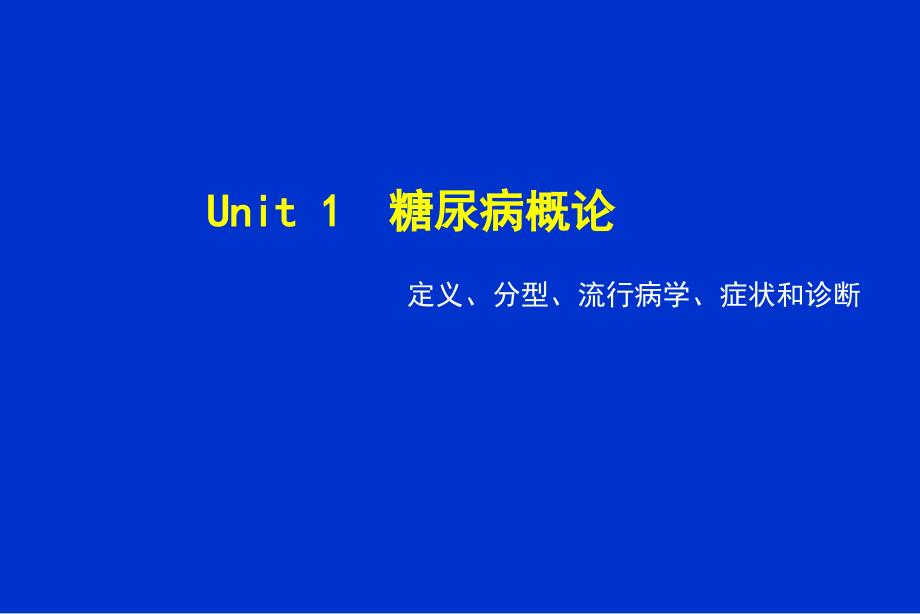 Unit 1 糖尿病概论

定义、分型、流行病学、症状和诊断